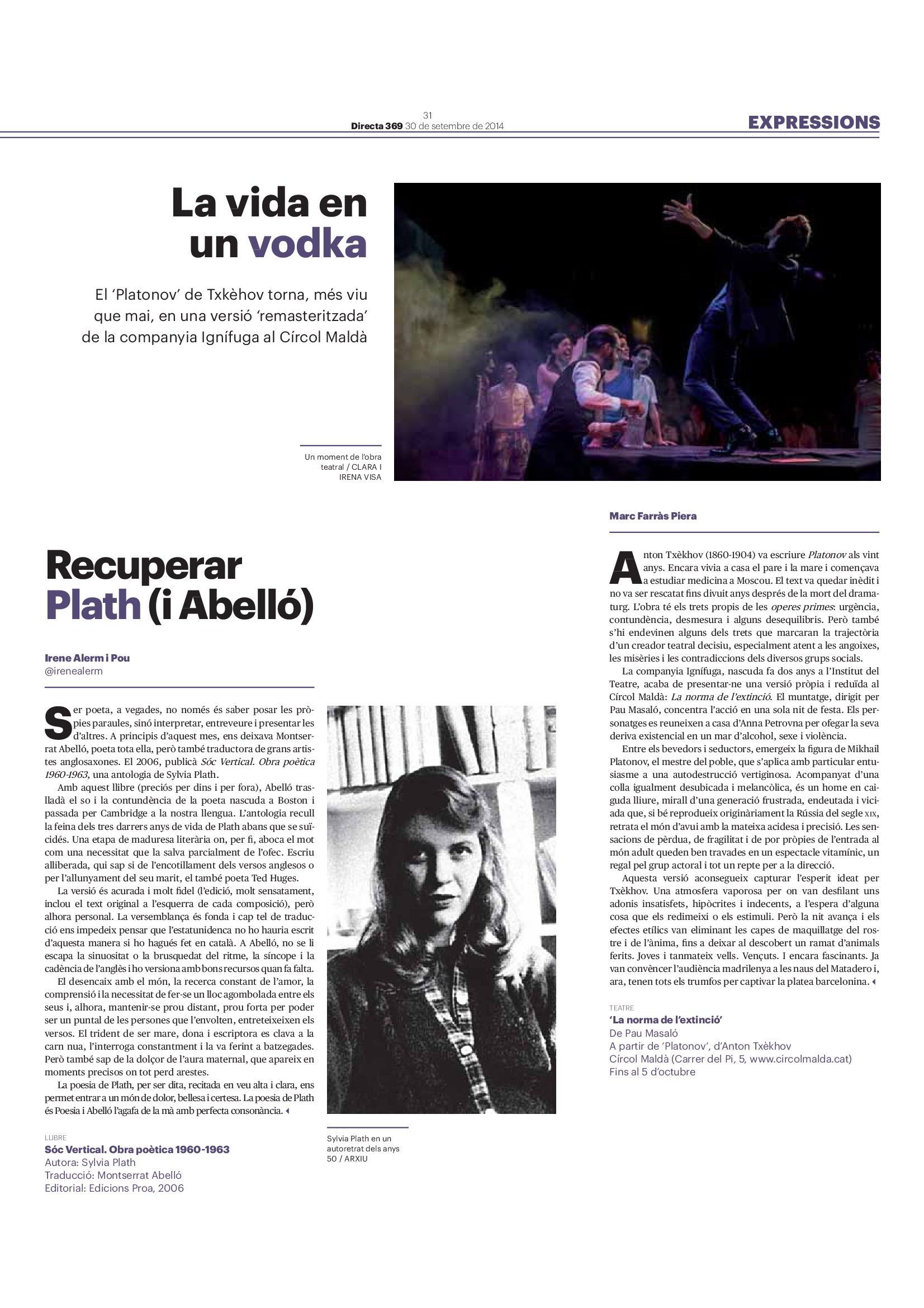 31
Directa 369 30 de setembre de 2014

EXPRESSIONS

La vida en un vodka

El 'Platonov' de Txkèhov torna, més viu que mai, en una versió 'remasteritzada' de la companyia Ignífuga al Círcol Maldà

Un moment de l'obra teatral / CLARA I IRENA VISA

Marc Farràs Piera

Anton Txèkhov (1860-1904) va escriure Platonov als vint anys. Encara vivia a casa el pare i la mare i començava a estudiar medicina a Moscou. El text va quedar inèdit i no va ser rescatat fins divuit anys després de la mort del dramaturg. L'obra té els trets propis de les operes primes: urgència, contundència, desmesura i alguns desequilibris. Però també s'hi endevinen alguns dels trets que marcaran la trajectòria d'un creador teatral decisiu, especialment atent a les angoixes, les misèries i les contradiccions dels diversos grups socials.

La companyia Ignífuga, nascuda fa dos anys a l'Institut del Teatre, acaba de presentar-ne una versió pròpia i reduïda al Círcol Maldà: La norma de l'extinció. El muntatge, dirigit per Pau Masaló, concentra l'acció en una sola nit de festa. Els personatges es reuneixen a casa d'Anna Petrovna per ofegar la seva deriva existencial en un mar d'alcohol, sexe i violència.

Entre els bevedors i seductors, emergeix la figura de Mikhail Platonov, el mestre del poble, que s'aplica amb particular entusiasme a una autodestrucció vertiginosa. Acompanyat d'una colla igualment desubicada i melancòlica, és un home en caiguda lliure, mirall d'una generació frustrada, endeutada i viciada que, si bé reprodueix originàriament la Rússia del segle XIX, retrata el món d'avui amb la mateixa acidesa i precisió. Les sensacions de pèrdua, de fragilitat i de por pròpies de l'entrada al món adult queden ben travades en un espectacle vitamínic, un regal pel grup actoral i tot un repte per a la direcció.

Aquesta versió aconsegueix capturar l'esperit ideat per Txèkhov. Una atmosfera vaporosa per on van desfilant uns adonis insatisfets, hipòcrites i indecents, a l'espera d'alguna cosa que els redimeixi o els estimuli. Però la nit avança i els efectes etílics van eliminant les capes de maquillatge del rostre i de l'ànima, fins a deixar al descobert un ramat d'animals ferits. Joves i tanmateix vells. Vençuts. I encara fascinants. Ja van convèncer l'audiència madrilenya a les naus del Matadero i, ara, tenen tots els trumfos per captivar la platea barcelonina.

TEATRE
'La norma de l'extinció'
De Pau Masaló
A partir de 'Platonov', d'Anton Txèkhov
Círcol Maldà (Carrer del Pi, 5, www.circolmalda.cat)
Fins al 5 d'octubre

Recuperar Plath (i Abelló)

Irene Alerm i Pou
@irenealerm

Ser poeta, a vegades, no només és saber posar les pròpies paraules, sinó interpretar, entreveure i presentar les d'altres. A principis d'aquest mes, ens deixava Montserrat Abelló, poeta tota ella, però també traductora de grans artistes anglosaxones. El 2006, publicà Sóc Vertical. Obra poètica 1960-1963, una antologia de Sylvia Plath.

Amb aquest llibre (preciós per dins i per fora), Abelló traslladà el so i la contundència de la poeta nascuda a Boston i passada per Cambridge a la nostra llengua. L'antologia recull la feina dels tres darrers anys de vida de Plath abans que se suïcidés. Una etapa de maduresa literària on, per fi, aboca el mot com una necessitat que la salva parcialment de l'ofec. Escriu alliberada, qui sap si de l'encotillament dels versos anglesos o per l'allunyament del seu marit, el també poeta Ted Huges.

La versió és acurada i molt fidel (l'edició, molt sensatament, inclou el text original a l'esquerra de cada composició), però alhora personal. La versemblança és fonda i cap tel de traducció ens impedeix pensar que l'estatunidenca no ho hauria escrit d'aquesta manera si ho hagués fet en català. A Abelló, no se li escapa la sinuositat o la brusquedat del ritme, la síncope i la cadència de l'anglès i ho versiona amb bons recursos quan fa falta.

El desencaix amb el món, la recerca constant de l'amor, la comprensió i la necessitat de fer-se un lloc agombolada entre els seus i, alhora, mantenir-se prou distant, prou forta per poder ser un puntal de les persones que l'envolten, entreteixeixen els versos. El trident de ser mare, dona i escriptora es clava a la carn nua, l'interroga constantment i la va ferint a batzegades. Però també sap de la dolçor de l'aura maternal, que apareix en moments precisos on tot perd arestes.

La poesia de Plath, per ser dita, recitada en veu alta i clara, ens permet entrar a un món de dolor, bellesa i certesa. La poesia de Plath és Poesia i Abelló l'agafa de la mà amb perfecta consonància.

LLIBRE
Sóc Vertical. Obra poètica 1960-1963
Autora: Sylvia Plath
Traducció: Montserrat Abelló
Editorial: Edicions Proa, 2006

Sylvia Plath en un autoretrat dels anys 50 / ARXIU